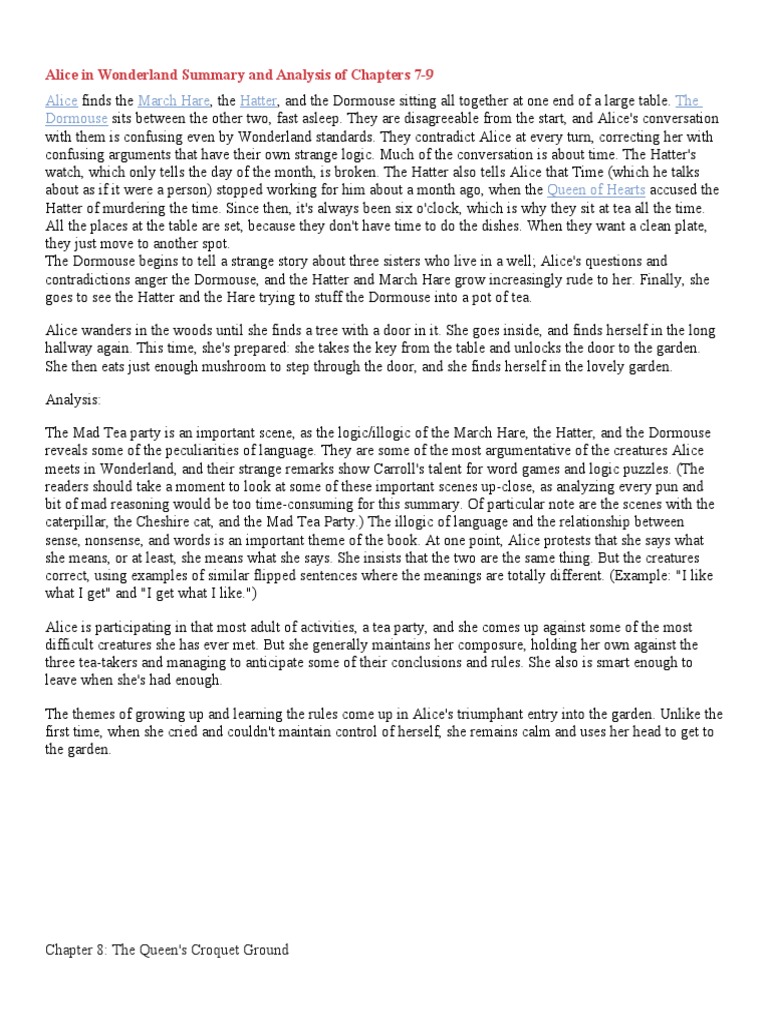 Alice in Wonderland Summary and Analysis of Chapters 7-9

Alice finds the March Hare, the Hatter, and the Dormouse sitting all together at one end of a large table. The Dormouse sits between the other two, fast asleep. They are disagreeable from the start, and Alice's conversation with them is confusing even by Wonderland standards. They contradict Alice at every turn, correcting her with confusing arguments that have their own strange logic. Much of the conversation is about time. The Hatter's watch, which only tells the day of the month, is broken. The Hatter also tells Alice that Time (which he talks about as if it were a person) stopped working for him about a month ago, when the Queen of Hearts accused the Hatter of murdering the time. Since then, it's always been six o'clock, which is why they sit at tea all the time. All the places at the table are set, because they don't have time to do the dishes. When they want a clean plate, they just move to another spot.
The Dormouse begins to tell a strange story about three sisters who live in a well; Alice's questions and contradictions anger the Dormouse, and the Hatter and March Hare grow increasingly rude to her. Finally, she goes to see the Hatter and the Hare trying to stuff the Dormouse into a pot of tea.

Alice wanders in the woods until she finds a tree with a door in it. She goes inside, and finds herself in the long hallway again. This time, she's prepared: she takes the key from the table and unlocks the door to the garden. She then eats just enough mushroom to step through the door, and she finds herself in the lovely garden.

Analysis:

The Mad Tea party is an important scene, as the logic/illogic of the March Hare, the Hatter, and the Dormouse reveals some of the peculiarities of language. They are some of the most argumentative of the creatures Alice meets in Wonderland, and their strange remarks show Carroll's talent for word games and logic puzzles. (The readers should take a moment to look at some of these important scenes up-close, as analyzing every pun and bit of mad reasoning would be too time-consuming for this summary. Of particular note are the scenes with the caterpillar, the Cheshire cat, and the Mad Tea Party.) The illogic of language and the relationship between sense, nonsense, and words is an important theme of the book. At one point, Alice protests that she says what she means, or at least, she means what she says. She insists that the two are the same thing. But the creatures correct, using examples of similar flipped sentences where the meanings are totally different. (Example: "I like what I get" and "I get what I like.")

Alice is participating in that most adult of activities, a tea party, and she comes up against some of the most difficult creatures she has ever met. But she generally maintains her composure, holding her own against the three tea-takers and managing to anticipate some of their conclusions and rules. She also is smart enough to leave when she's had enough.

The themes of growing up and learning the rules come up in Alice's triumphant entry into the garden. Unlike the first time, when she cried and couldn't maintain control of herself, she remains calm and uses her head to get to the garden.

Chapter 8: The Queen's Croquet Ground